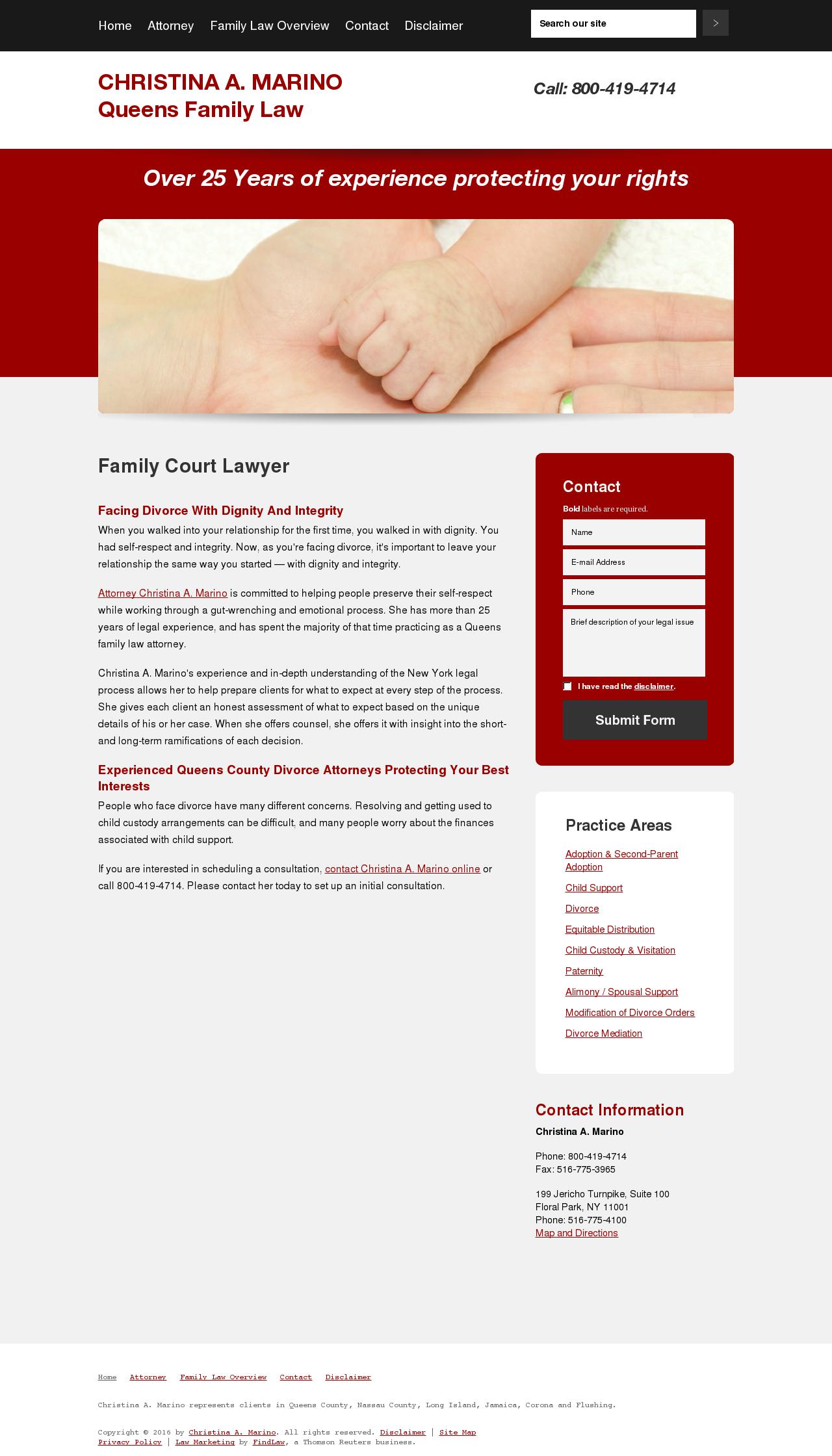 Home Attorney Family Law Overview Contact Disclaimer

Search our site

>

CHRISTINA A. MARINO
Queens Family Law

Call: 800-419-4714

Over 25 Years of experience protecting your rights

Family Court Lawyer

Facing Divorce With Dignity And Integrity

When you walked into your relationship for the first time, you walked in with dignity. You had self-respect and integrity. Now, as you're facing divorce, it's important to leave your relationship the same way you started — with dignity and integrity.

Attorney Christina A. Marino is committed to helping people preserve their self-respect while working through a gut-wrenching and emotional process. She has more than 25 years of legal experience, and has spent the majority of that time practicing as a Queens family law attorney.

Christina A. Marino's experience and in-depth understanding of the New York legal process allows her to help prepare clients for what to expect at every step of the process. She gives each client an honest assessment of what to expect based on the unique details of his or her case. When she offers counsel, she offers it with insight into the short- and long-term ramifications of each decision.

Experienced Queens County Divorce Attorneys Protecting Your Best Interests

People who face divorce have many different concerns. Resolving and getting used to child custody arrangements can be difficult, and many people worry about the finances associated with child support.

If you are interested in scheduling a consultation, contact Christina A. Marino online or call 800-419-4714. Please contact her today to set up an initial consultation.

Contact

Bold labels are required.

Name

E-mail Address

Phone

Brief description of your legal issue

I have read the disclaimer.

Submit Form

Practice Areas

Adoption & Second-Parent Adoption

Child Support

Divorce

Equitable Distribution

Child Custody & Visitation

Paternity

Alimony / Spousal Support

Modification of Divorce Orders

Divorce Mediation

Contact Information

Christina A. Marino

Phone: 800-419-4714
Fax: 516-775-3965

199 Jericho Turnpike, Suite 100
Floral Park, NY 11001
Phone: 516-775-4100
Map and Directions

Home Attorney Family Law Overview Contact Disclaimer

Christina A. Marino represents clients in Queens County, Nassau County, Long Island, Jamaica, Corona and Flushing.

Copyright © 2016 by Christina A. Marino. All rights reserved. Disclaimer | Site Map
Privacy Policy | Law Marketing by FindLaw, a Thomson Reuters business.